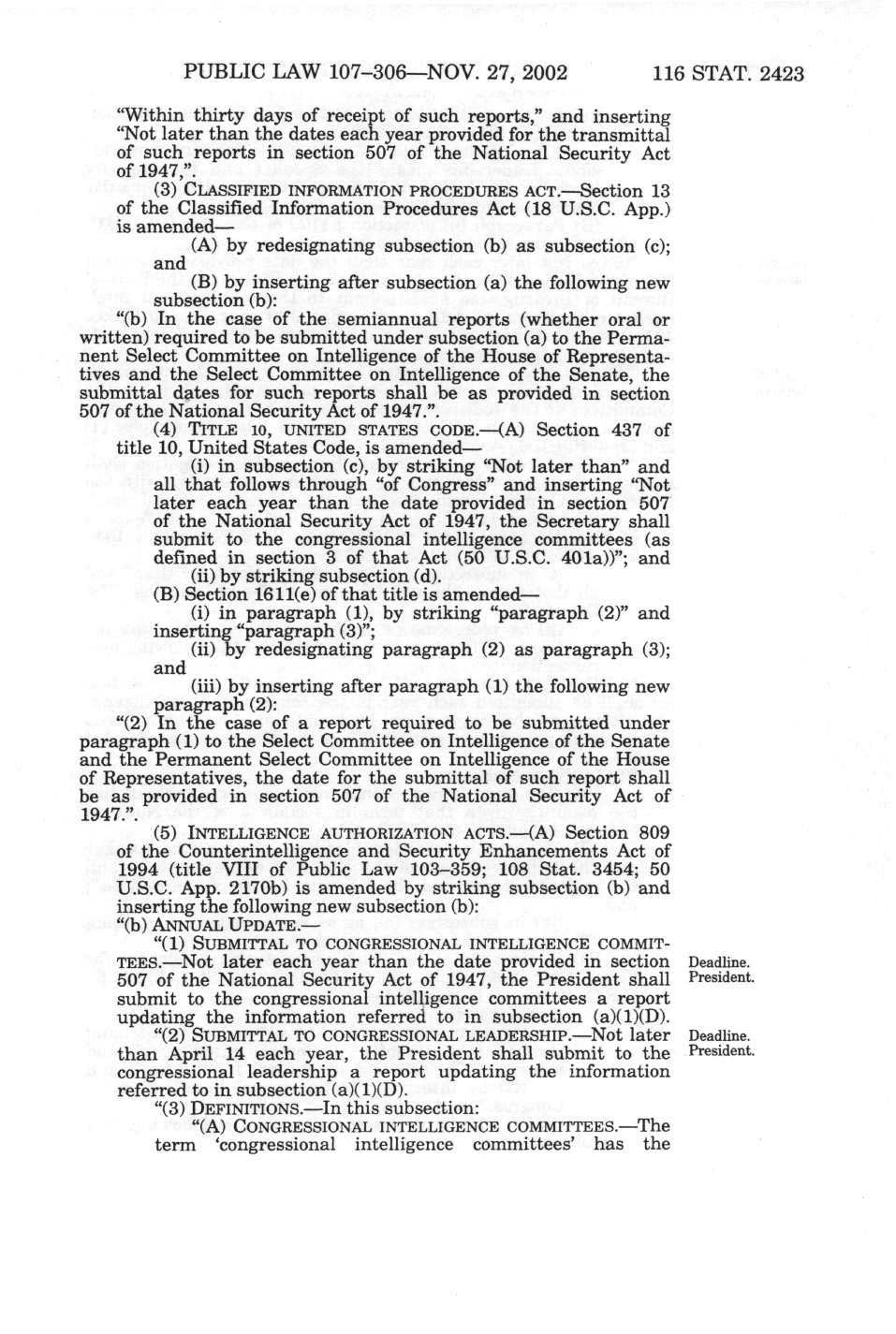 PUBLIC LAW 107–306—NOV. 27, 2002 116 STAT. 2423

"Within thirty days of receipt of such reports," and inserting "Not later than the dates each year provided for the transmittal of such reports in section 507 of the National Security Act of 1947,".

(3) CLASSIFIED INFORMATION PROCEDURES ACT.—Section 13 of the Classified Information Procedures Act (18 U.S.C. App.) is amended—

(A) by redesignating subsection (b) as subsection (c); and

(B) by inserting after subsection (a) the following new subsection (b):

"(b) In the case of the semiannual reports (whether oral or written) required to be submitted under subsection (a) to the Permanent Select Committee on Intelligence of the House of Representatives and the Select Committee on Intelligence of the Senate, the submittal dates for such reports shall be as provided in section 507 of the National Security Act of 1947.".

(4) TITLE 10, UNITED STATES CODE.—(A) Section 437 of title 10, United States Code, is amended—

(i) in subsection (c), by striking "Not later than" and all that follows through "of Congress" and inserting "Not later each year than the date provided in section 507 of the National Security Act of 1947, the Secretary shall submit to the congressional intelligence committees (as defined in section 3 of that Act (50 U.S.C. 401a))"; and

(ii) by striking subsection (d).

(B) Section 1611(e) of that title is amended—

(i) in paragraph (1), by striking "paragraph (2)" and inserting "paragraph (3)";

(ii) by redesignating paragraph (2) as paragraph (3); and

(iii) by inserting after paragraph (1) the following new paragraph (2):

"(2) In the case of a report required to be submitted under paragraph (1) to the Select Committee on Intelligence of the Senate and the Permanent Select Committee on Intelligence of the House of Representatives, the date for the submittal of such report shall be as provided in section 507 of the National Security Act of 1947.".

(5) INTELLIGENCE AUTHORIZATION ACTS.—(A) Section 809 of the Counterintelligence and Security Enhancements Act of 1994 (title VIII of Public Law 103–359; 108 Stat. 3454; 50 U.S.C. App. 2170b) is amended by striking subsection (b) and inserting the following new subsection (b):

"(b) ANNUAL UPDATE.—

"(1) SUBMITTAL TO CONGRESSIONAL INTELLIGENCE COMMITTEES.—Not later each year than the date provided in section 507 of the National Security Act of 1947, the President shall submit to the congressional intelligence committees a report updating the information referred to in subsection (a)(1)(D).

Deadline. President.

"(2) SUBMITTAL TO CONGRESSIONAL LEADERSHIP.—Not later than April 14 each year, the President shall submit to the congressional leadership a report updating the information referred to in subsection (a)(1)(D).

Deadline. President.

"(3) DEFINITIONS.—In this subsection:

"(A) CONGRESSIONAL INTELLIGENCE COMMITTEES.—The term 'congressional intelligence committees' has the